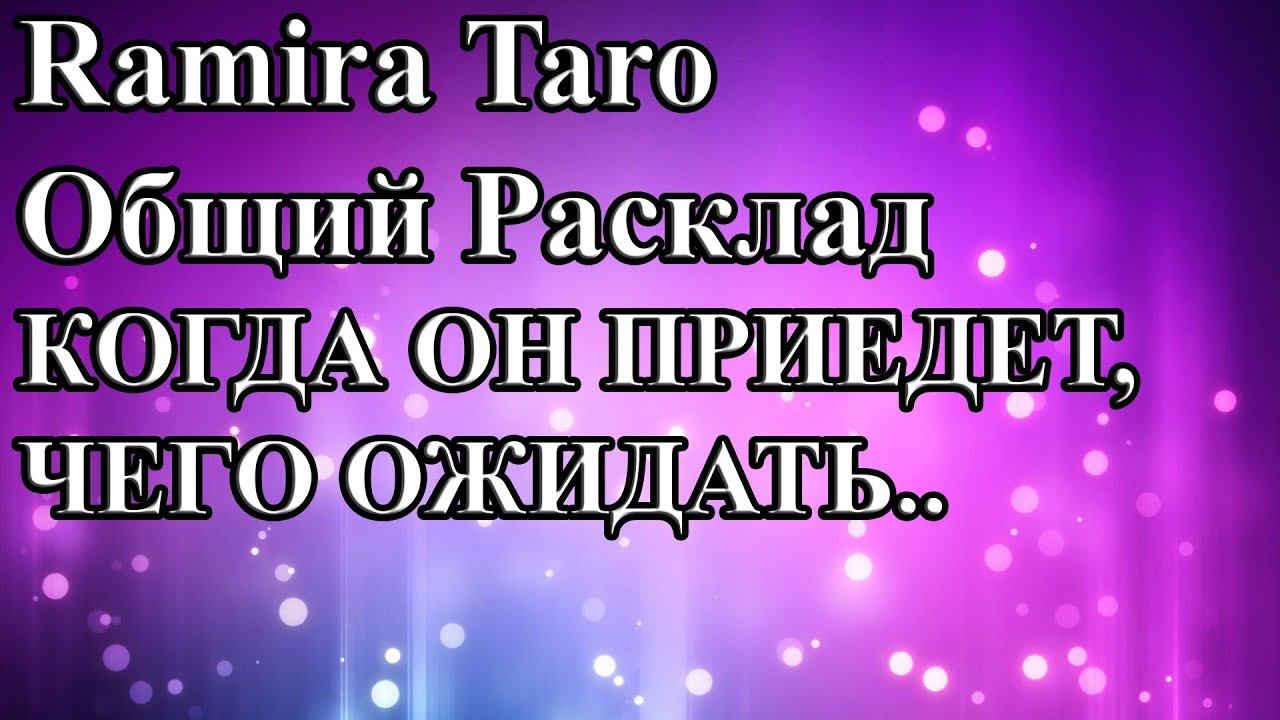 Ramira Taro
Общий Расклад
КОГДА ОН ПРИЕДЕТ,
ЧЕГО ОЖИДАТЬ..